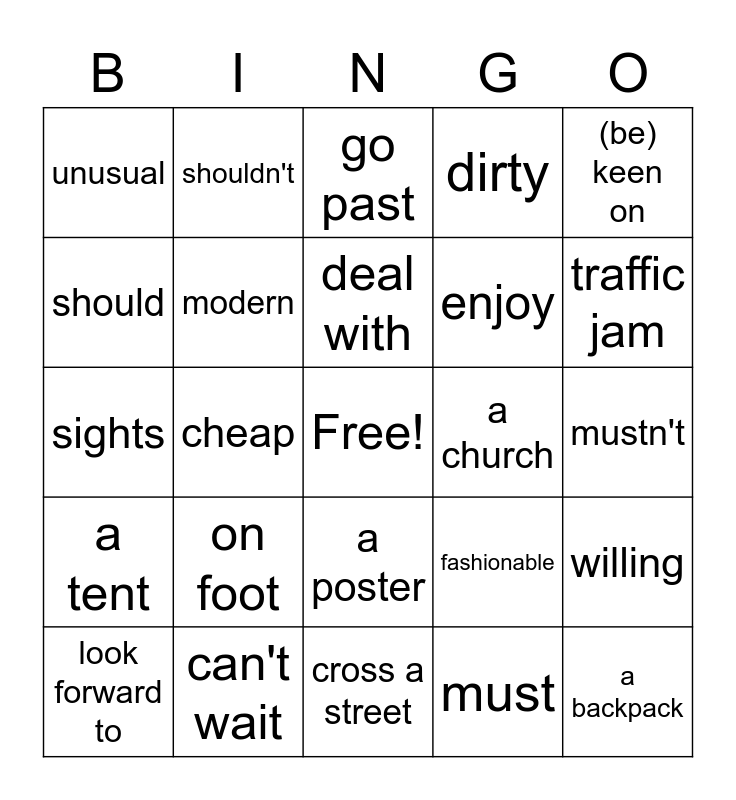 | B | I | N | G | O |
|---|---|---|---|---|
| unusual | shouldn't | go past | dirty | (be) keen on |
| should | modern | deal with | enjoy | traffic jam |
| sights | cheap | Free! | a church | mustn't |
| a tent | on foot | a poster | fashionable | willing |
| look forward to | can't wait | cross a street | must | a backpack |